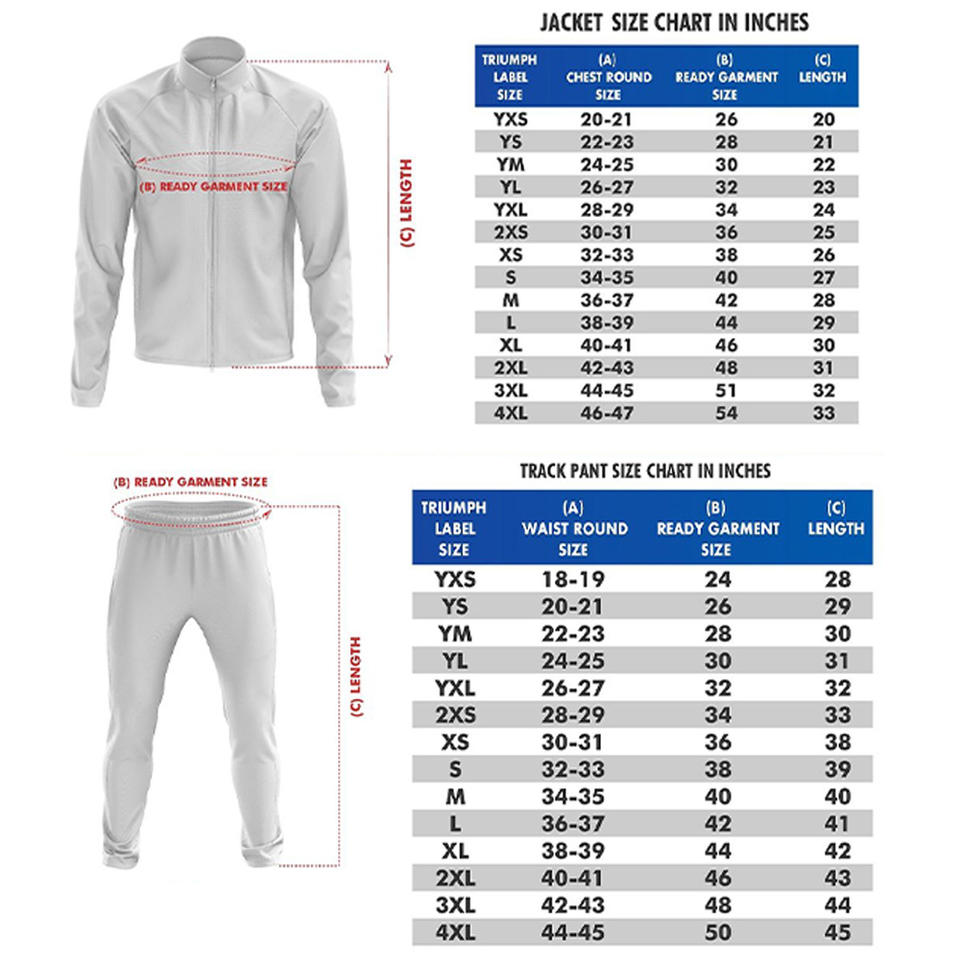 (B) READY GARMENT SIZE

(C) LENGTH

JACKET SIZE CHART IN INCHES

| TRIUMPH LABEL SIZE | (A) CHEST ROUND SIZE | (B) READY GARMENT SIZE | (C) LENGTH |
|---|---|---|---|
| YXS | 20-21 | 26 | 20 |
| YS | 22-23 | 28 | 21 |
| YM | 24-25 | 30 | 22 |
| YL | 26-27 | 32 | 23 |
| YXL | 28-29 | 34 | 24 |
| 2XS | 30-31 | 36 | 25 |
| XS | 32-33 | 38 | 26 |
| S | 34-35 | 40 | 27 |
| M | 36-37 | 42 | 28 |
| L | 38-39 | 44 | 29 |
| XL | 40-41 | 46 | 30 |
| 2XL | 42-43 | 48 | 31 |
| 3XL | 44-45 | 51 | 32 |
| 4XL | 46-47 | 54 | 33 |

(B) READY GARMENT SIZE

(C) LENGTH

TRACK PANT SIZE CHART IN INCHES

| TRIUMPH LABEL SIZE | (A) WAIST ROUND SIZE | (B) READY GARMENT SIZE | (C) LENGTH |
|---|---|---|---|
| YXS | 18-19 | 24 | 28 |
| YS | 20-21 | 26 | 29 |
| YM | 22-23 | 28 | 30 |
| YL | 24-25 | 30 | 31 |
| YXL | 26-27 | 32 | 32 |
| 2XS | 28-29 | 34 | 33 |
| XS | 30-31 | 36 | 38 |
| S | 32-33 | 38 | 39 |
| M | 34-35 | 40 | 40 |
| L | 36-37 | 42 | 41 |
| XL | 38-39 | 44 | 42 |
| 2XL | 40-41 | 46 | 43 |
| 3XL | 42-43 | 48 | 44 |
| 4XL | 44-45 | 50 | 45 |